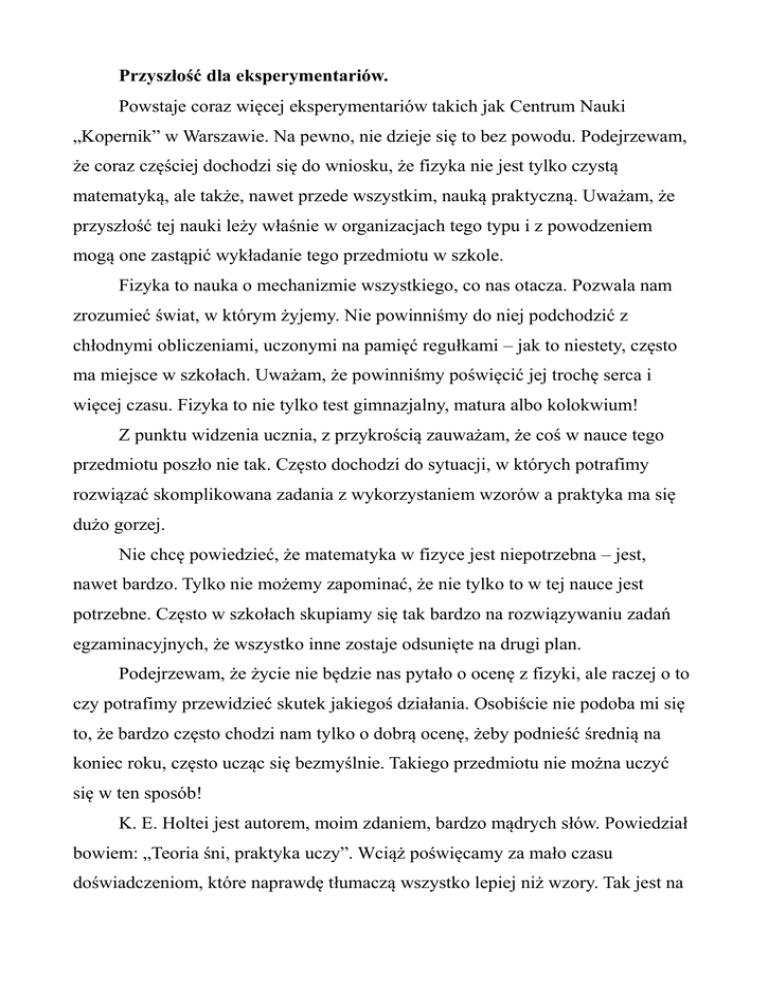 **Przyszłość dla eksperymentariów.**

Powstaje coraz więcej eksperymentariów takich jak Centrum Nauki „Kopernik" w Warszawie. Na pewno, nie dzieje się to bez powodu. Podejrzewam, że coraz częściej dochodzi się do wniosku, że fizyka nie jest tylko czystą matematyką, ale także, nawet przede wszystkim, nauką praktyczną. Uważam, że przyszłość tej nauki leży właśnie w organizacjach tego typu i z powodzeniem mogą one zastąpić wykładanie tego przedmiotu w szkole.

Fizyka to nauka o mechanizmie wszystkiego, co nas otacza. Pozwala nam zrozumieć świat, w którym żyjemy. Nie powinniśmy do niej podchodzić z chłodnymi obliczeniami, uczonymi na pamięć regułkami – jak to niestety, często ma miejsce w szkołach. Uważam, że powinniśmy poświęcić jej trochę serca i więcej czasu. Fizyka to nie tylko test gimnazjalny, matura albo kolokwium!

Z punktu widzenia ucznia, z przykrością zauważam, że coś w nauce tego przedmiotu poszło nie tak. Często dochodzi do sytuacji, w których potrafimy rozwiązać skomplikowana zadania z wykorzystaniem wzorów a praktyka ma się dużo gorzej.

Nie chcę powiedzieć, że matematyka w fizyce jest niepotrzebna – jest, nawet bardzo. Tylko nie możemy zapominać, że nie tylko to w tej nauce jest potrzebne. Często w szkołach skupiamy się tak bardzo na rozwiązywaniu zadań egzaminacyjnych, że wszystko inne zostaje odsunięte na drugi plan.

Podejrzewam, że życie nie będzie nas pytało o ocenę z fizyki, ale raczej o to czy potrafimy przewidzieć skutek jakiegoś działania. Osobiście nie podoba mi się to, że bardzo często chodzi nam tylko o dobrą ocenę, żeby podnieść średnią na koniec roku, często ucząc się bezmyślnie. Takiego przedmiotu nie można uczyć się w ten sposób!

K. E. Holtei jest autorem, moim zdaniem, bardzo mądrych słów. Powiedział bowiem: „Teoria śni, praktyka uczy". Wciąż poświęcamy za mało czasu doświadczeniom, które naprawdę tłumaczą wszystko lepiej niż wzory. Tak jest na